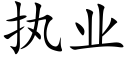 执业